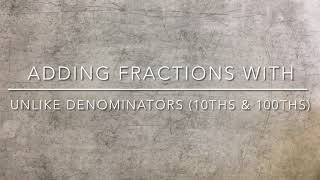 ADDING FRACTIONS WITH

UNLIKE DENOMINATORS (10THS & 100THS)